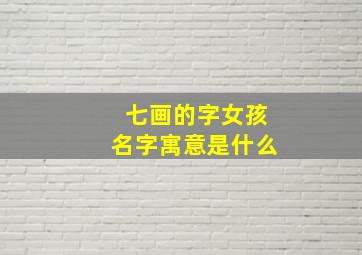 七画的字女孩
名字寓意是什么